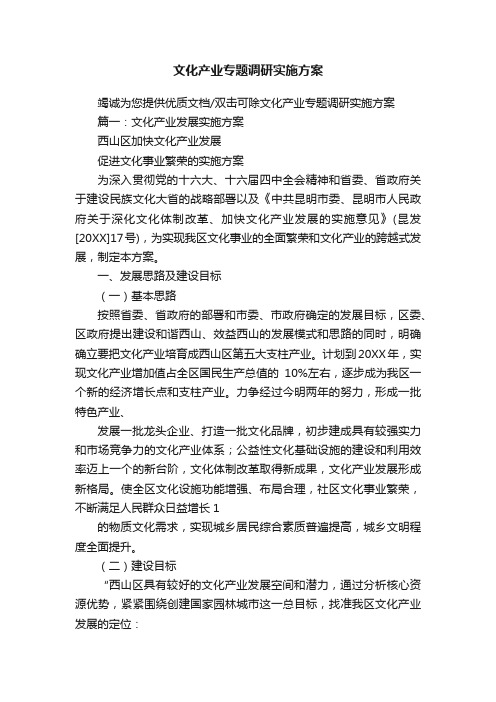 文化产业专题调研实施方案

竭诚为您提供优质文档/双击可除文化产业专题调研实施方案

篇一：文化产业发展实施方案

西山区加快文化产业发展

促进文化事业繁荣的实施方案

为深入贯彻党的十六大、十六届四中全会精神和省委、省政府关于建设民族文化大省的战略部署以及《中共昆明市委、昆明市人民政府关于深化文化体制改革、加快文化产业发展的实施意见》(昆发[20XX]17号)，为实现我区文化事业的全面繁荣和文化产业的跨越式发展，制定本方案。

一、发展思路及建设目标

（一）基本思路

按照省委、省政府的部署和市委、市政府确定的发展目标，区委、区政府提出建设和谐西山、效益西山的发展模式和思路的同时，明确确立要把文化产业培育成西山区第五大支柱产业。计划到20XX年，实现文化产业增加值占全区国民生产总值的 10%左右，逐步成为我区一个新的经济增长点和支柱产业。力争经过今明两年的努力，形成一批特色产业、

发展一批龙头企业、打造一批文化品牌，初步建成具有较强实力和市场竞争力的文化产业体系；公益性文化基础设施的建设和利用效率迈上一个的新台阶，文化体制改革取得新成果，文化产业发展形成新格局。使全区文化设施功能增强、布局合理，社区文化事业繁荣，不断满足人民群众日益增长 1

的物质文化需求，实现城乡居民综合素质普遍提高，城乡文明程度全面提升。

（二）建设目标

"西山区具有较好的文化产业发展空间和潜力，通过分析核心资源优势，紧紧围绕创建国家园林城市这一总目标，找准我区文化产业发展的定位：